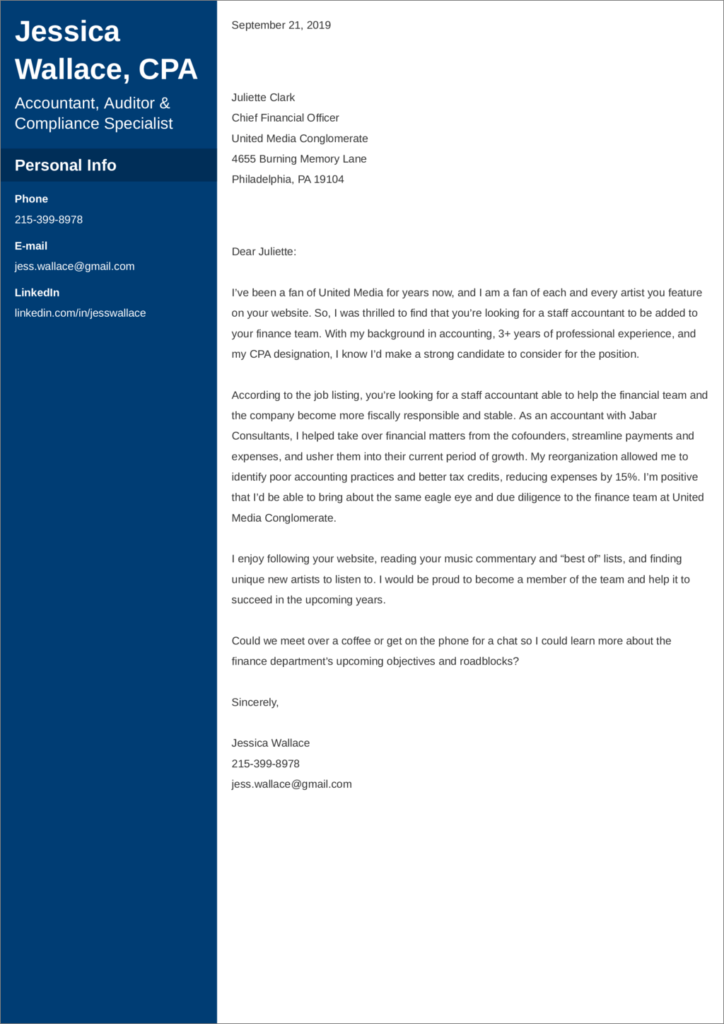 Jessica Wallace, CPA

Accountant, Auditor & Compliance Specialist

Personal Info

Phone
215-399-8978

E-mail
jess.wallace@gmail.com

LinkedIn
linkedin.com/in/jesswallace

September 21, 2019

Juliette Clark
Chief Financial Officer
United Media Conglomerate
4655 Burning Memory Lane
Philadelphia, PA 19104

Dear Juliette:

I've been a fan of United Media for years now, and I am a fan of each and every artist you feature on your website. So, I was thrilled to find that you're looking for a staff accountant to be added to your finance team. With my background in accounting, 3+ years of professional experience, and my CPA designation, I know I'd make a strong candidate to consider for the position.

According to the job listing, you're looking for a staff accountant able to help the financial team and the company become more fiscally responsible and stable. As an accountant with Jabar Consultants, I helped take over financial matters from the cofounders, streamline payments and expenses, and usher them into their current period of growth. My reorganization allowed me to identify poor accounting practices and better tax credits, reducing expenses by 15%. I'm positive that I'd be able to bring about the same eagle eye and due diligence to the finance team at United Media Conglomerate.

I enjoy following your website, reading your music commentary and "best of" lists, and finding unique new artists to listen to. I would be proud to become a member of the team and help it to succeed in the upcoming years.

Could we meet over a coffee or get on the phone for a chat so I could learn more about the finance department's upcoming objectives and roadblocks?

Sincerely,

Jessica Wallace
215-399-8978
jess.wallace@gmail.com